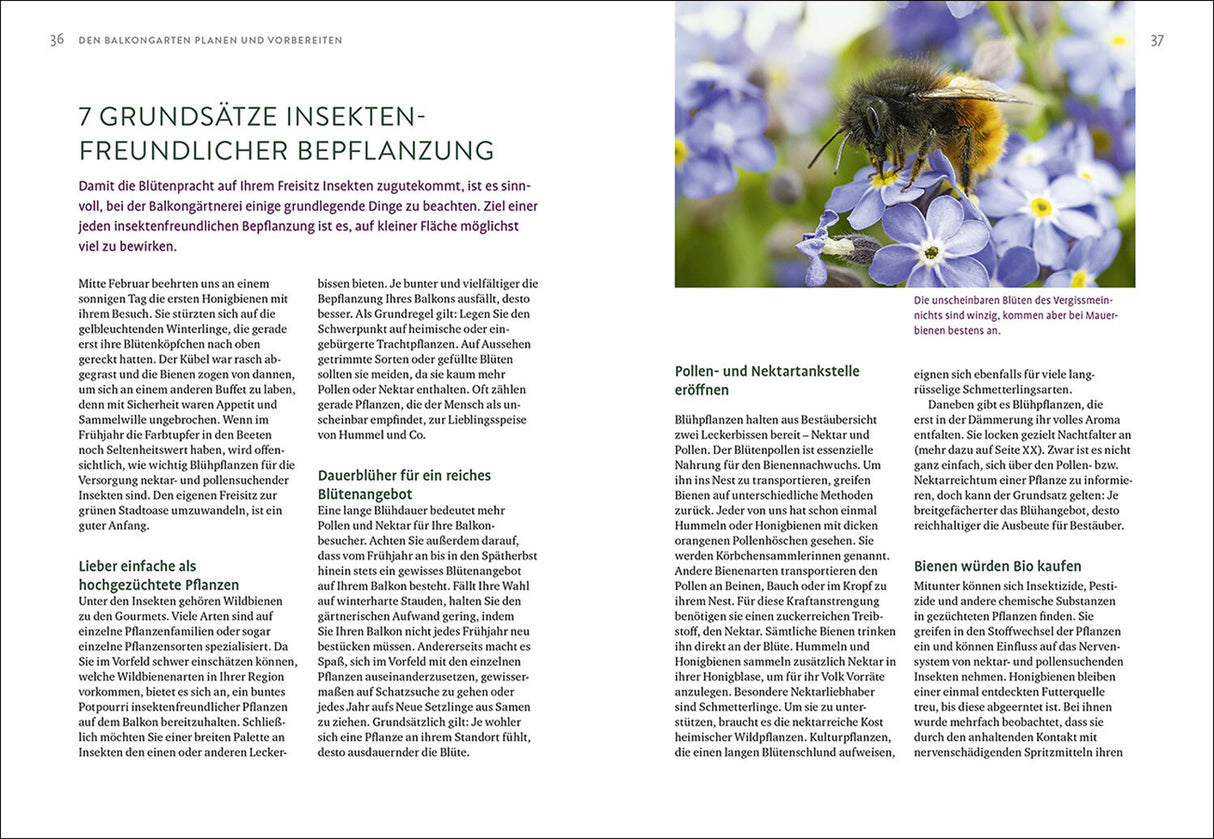 36 DEN BALKONGARTEN PLANEN UND VORBEREITEN

7 GRUNDSÄTZE INSEKTENFREUNDLICHER BEPFLANZUNG

Damit die Blütenpracht auf Ihrem Freisitz Insekten zugutekommt, ist es sinnvoll, bei der Balkongärtnerei einige grundlegende Dinge zu beachten. Ziel einer jeden insektenfreundlichen Bepflanzung ist es, auf kleiner Fläche möglichst viel zu bewirken.

Mitte Februar beehrten uns an einem sonnigen Tag die ersten Honigbienen mit ihrem Besuch. Sie stürzten sich auf die gelbleuchtenden Winterlinge, die gerade erst ihre Blütenköpfchen nach oben gereckt hatten. Der Kübel war rasch abgegrast und die Bienen zogen von dannen, um sich an einem anderen Buffet zu laben, denn mit Sicherheit waren Appetit und Sammelwille ungebrochen. Wenn im Frühjahr die Farbtupfer in den Beeten noch Seltenheitswert haben, wird offensichtlich, wie wichtig Blühpflanzen für die Versorgung nektar- und pollensuchender Insekten sind. Den eigenen Freisitz zur grünen Stadtoase umzuwandeln, ist ein guter Anfang.

Lieber einfache als hochgezüchtete Pflanzen
Unter den Insekten gehören Wildbienen zu den Gourmets. Viele Arten sind auf einzelne Pflanzenfamilien oder sogar einzelne Pflanzensorten spezialisiert. Da Sie im Vorfeld schwer einschätzen können, welche Wildbienenarten in Ihrer Region vorkommen, bietet es sich an, ein buntes Potpourri insektenfreundlicher Pflanzen auf dem Balkon bereitzuhalten. Schließlich möchten Sie einer breiten Palette an Insekten den einen oder anderen Leckerbissen bieten. Je bunter und vielfältiger die Bepflanzung Ihres Balkons ausfällt, desto besser. Als Grundregel gilt: Legen Sie den Schwerpunkt auf heimische oder eingebürgerte Trachtpflanzen. Auf Aussehen getrimmte Sorten oder gefüllte Blüten sollten sie meiden, da sie kaum mehr Pollen oder Nektar enthalten. Oft zählen gerade Pflanzen, die der Mensch als unscheinbar empfindet, zur Lieblingsspeise von Hummel und Co.

Dauerblüher für ein reiches Blütenangebot
Eine lange Blühdauer bedeutet mehr Pollen und Nektar für Ihre Balkonbesucher. Achten Sie außerdem darauf, dass vom Frühjahr an bis in den Spätherbst hinein stets ein gewisses Blütenangebot auf Ihrem Balkon besteht. Fällt Ihre Wahl auf winterharte Stauden, halten Sie den gärtnerischen Aufwand gering, indem Sie Ihren Balkon nicht jedes Frühjahr neu bestücken müssen. Andererseits macht es Spaß, sich im Vorfeld mit den einzelnen Pflanzen auseinanderzusetzen, gewissermaßen auf Schatzsuche zu gehen oder jedes Jahr aufs Neue Setzlinge aus Samen zu ziehen. Grundsätzlich gilt: Je wohler sich eine Pflanze an ihrem Standort fühlt, desto ausdauernder die Blüte.

37

Die unscheinbaren Blüten des Vergissmeinnichts sind winzig, kommen aber bei Mauerbienen bestens an.

Pollen- und Nektartankstelle eröffnen
Blühpflanzen halten aus Bestäubersicht zwei Leckerbissen bereit – Nektar und Pollen. Der Blütenpollen ist essenzielle Nahrung für den Bienennachwuchs. Um ihn ins Nest zu transportieren, greifen Bienen auf unterschiedliche Methoden zurück. Jeder von uns hat schon einmal Hummeln oder Honigbienen mit dicken orangenen Pollenhöschen gesehen. Sie werden Körbchensammlerinnen genannt. Andere Bienenarten transportieren den Pollen an Beinen, Bauch oder im Kropf zu ihrem Nest. Für diese Kraftanstrengung benötigen sie einen zuckerreichen Treibstoff, den Nektar. Sämtliche Bienen trinken ihn direkt an der Blüte. Hummeln und Honigbienen sammeln zusätzlich Nektar in ihrer Honigblase, um für ihr Volk Vorräte anzulegen. Besondere Nektarliebhaber sind Schmetterlinge. Um sie zu unterstützen, braucht es die nektarreiche Kost heimischer Wildpflanzen. Kulturpflanzen, die einen langen Blütenschlund aufweisen, eignen sich ebenfalls für viele langrüsselige Schmetterlingsarten.
Daneben gibt es Blühpflanzen, die erst in der Dämmerung ihr volles Aroma entfalten. Sie locken gezielt Nachtfalter an (mehr dazu auf Seite XX). Zwar ist es nicht ganz einfach, sich über den Pollen- bzw. Nektarreichtum einer Pflanze zu informieren, doch kann der Grundsatz gelten: Je breitgefächerter das Blühangebot, desto reichhaltiger die Ausbeute für Bestäuber.

Bienen würden Bio kaufen
Mitunter können sich Insektizide, Pestizide und andere chemische Substanzen in gezüchteten Pflanzen finden. Sie greifen in den Stoffwechsel der Pflanzen ein und können Einfluss auf das Nervensystem von nektar- und pollensuchenden Insekten nehmen. Honigbienen bleiben einer einmal entdeckten Futterquelle treu, bis diese abgeerntet ist. Bei ihnen wurde mehrfach beobachtet, dass sie durch den anhaltenden Kontakt mit nervenschädigenden Spritzmitteln ihren